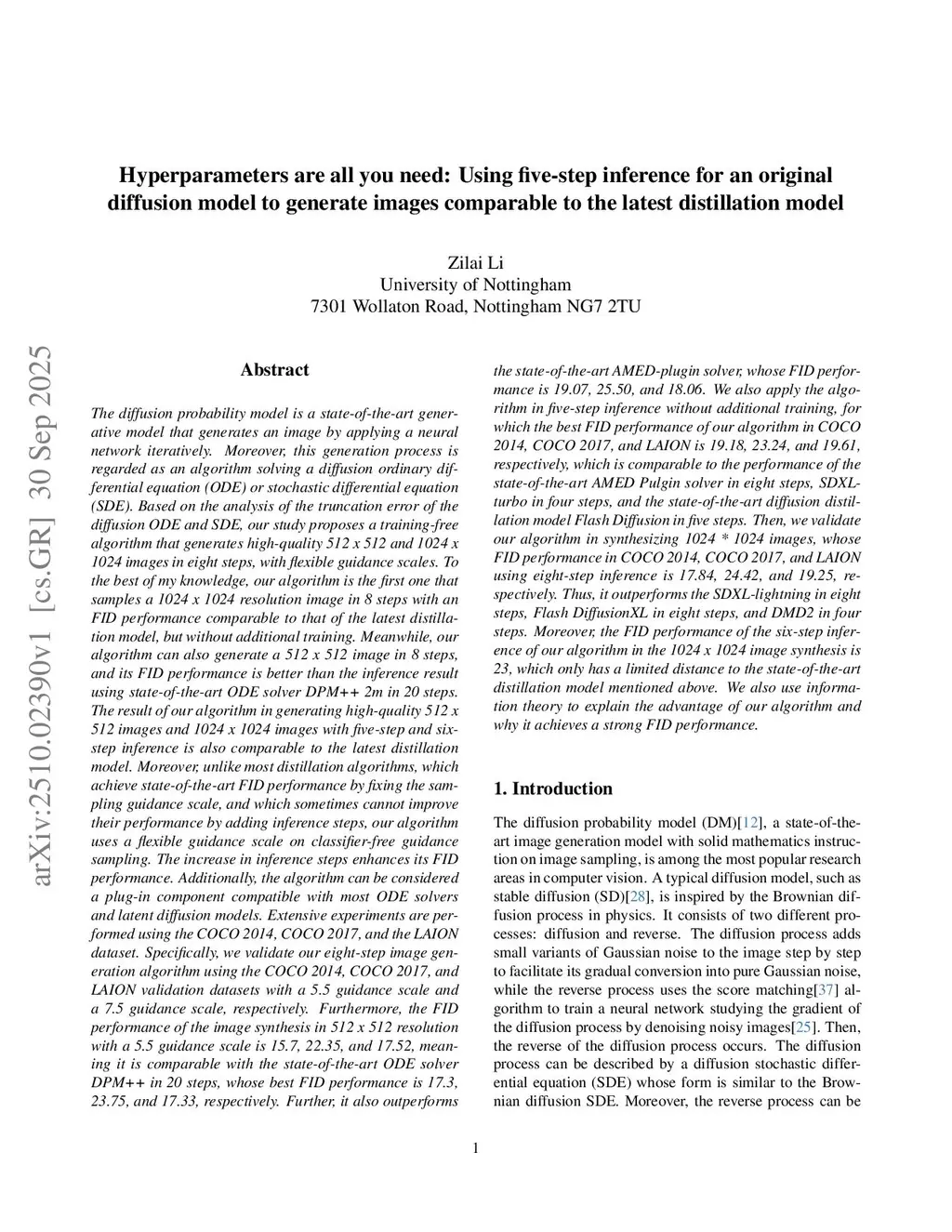 Hyperparameters are all you need: Using five-step inference for an original diffusion model to generate images comparable to the latest distillation model

Zilai Li
University of Nottingham
7301 Wollaton Road, Nottingham NG7 2TU

arXiv:2510.02390v1 [cs.GR] 30 Sep 2025

Abstract

The diffusion probability model is a state-of-the-art generative model that generates an image by applying a neural network iteratively. Moreover, this generation process is regarded as an algorithm solving a diffusion ordinary differential equation (ODE) or stochastic differential equation (SDE). Based on the analysis of the truncation error of the diffusion ODE and SDE, our study proposes a training-free algorithm that generates high-quality 512 x 512 and 1024 x 1024 images in eight steps, with flexible guidance scales. To the best of my knowledge, our algorithm is the first one that samples a 1024 x 1024 resolution image in 8 steps with an FID performance comparable to that of the latest distillation model, but without additional training. Meanwhile, our algorithm can also generate a 512 x 512 image in 8 steps, and its FID performance is better than the inference result using state-of-the-art ODE solver DPM++ 2m in 20 steps. The result of our algorithm in generating high-quality 512 x 512 images and 1024 x 1024 images with five-step and six-step inference is also comparable to the latest distillation model. Moreover, unlike most distillation algorithms, which achieve state-of-the-art FID performance by fixing the sampling guidance scale, and which sometimes cannot improve their performance by adding inference steps, our algorithm uses a flexible guidance scale on classifier-free guidance sampling. The increase in inference steps enhances its FID performance. Additionally, the algorithm can be considered a plug-in component compatible with most ODE solvers and latent diffusion models. Extensive experiments are performed using the COCO 2014, COCO 2017, and the LAION dataset. Specifically, we validate our eight-step image generation algorithm using the COCO 2014, COCO 2017, and LAION validation datasets with a 5.5 guidance scale and a 7.5 guidance scale, respectively. Furthermore, the FID performance of the image synthesis in 512 x 512 resolution with a 5.5 guidance scale is 15.7, 22.35, and 17.52, meaning it is comparable with the state-of-the-art ODE solver DPM++ in 20 steps, whose best FID performance is 17.3, 23.75, and 17.33, respectively. Further, it also outperforms the state-of-the-art AMED-plugin solver, whose FID performance is 19.07, 25.50, and 18.06. We also apply the algorithm in five-step inference without additional training, for which the best FID performance of our algorithm in COCO 2014, COCO 2017, and LAION is 19.18, 23.24, and 19.61, respectively, which is comparable to the performance of the state-of-the-art AMED Pulgin solver in eight steps, SDXL-turbo in four steps, and the state-of-the-art diffusion distillation model Flash Diffusion in five steps. Then, we validate our algorithm in synthesizing 1024 * 1024 images, whose FID performance in COCO 2014, COCO 2017, and LAION using eight-step inference is 17.84, 24.42, and 19.25, respectively. Thus, it outperforms the SDXL-lightning in eight steps, Flash DiffusionXL in eight steps, and DMD2 in four steps. Moreover, the FID performance of the six-step inference of our algorithm in the 1024 x 1024 image synthesis is 23, which only has a limited distance to the state-of-the-art distillation model mentioned above. We also use information theory to explain the advantage of our algorithm and why it achieves a strong FID performance.

1. Introduction

The diffusion probability model (DM)[12], a state-of-the-art image generation model with solid mathematics instruction on image sampling, is among the most popular research areas in computer vision. A typical diffusion model, such as stable diffusion (SD)[28], is inspired by the Brownian diffusion process in physics. It consists of two different processes: diffusion and reverse. The diffusion process adds small variants of Gaussian noise to the image step by step to facilitate its gradual conversion into pure Gaussian noise, while the reverse process uses the score matching[37] algorithm to train a neural network studying the gradient of the diffusion process by denoising noisy images[25]. Then, the reverse of the diffusion process occurs. The diffusion process can be described by a diffusion stochastic differential equation (SDE) whose form is similar to the Brownian diffusion SDE. Moreover, the reverse process can be

1